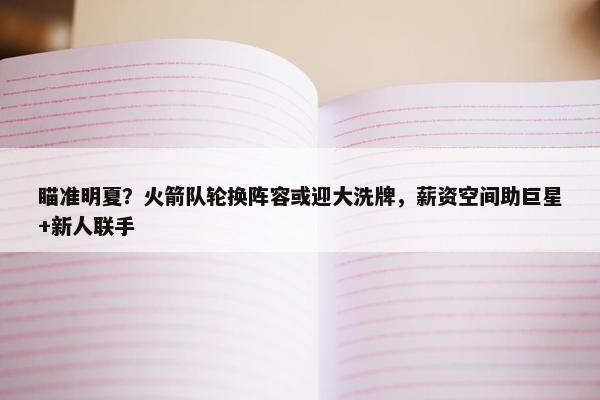 瞄准明夏？火箭队轮换阵容或迎大洗牌，薪资空间助巨星+新人联手